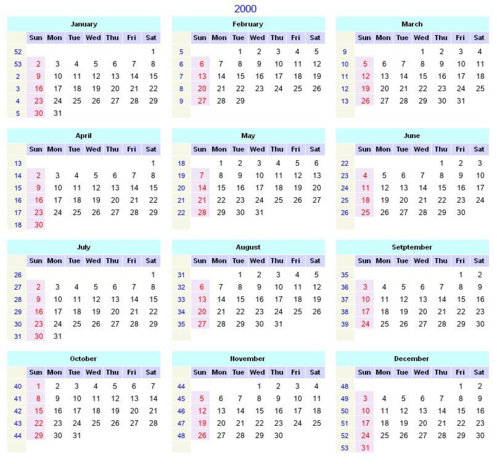 2000

January

| | Sun | Mon | Tue | Wed | Thu | Fri | Sat |
|---|---|---|---|---|---|---|---|
| 52 | | | | | | | 1 |
| 53 | 2 | 3 | 4 | 5 | 6 | 7 | 8 |
| 2 | 9 | 10 | 11 | 12 | 13 | 14 | 15 |
| 3 | 16 | 17 | 18 | 19 | 20 | 21 | 22 |
| 4 | 23 | 24 | 25 | 26 | 27 | 28 | 29 |
| 5 | 30 | 31 | | | | | |

February

| | Sun | Mon | Tue | Wed | Thu | Fri | Sat |
|---|---|---|---|---|---|---|---|
| 5 | | | 1 | 2 | 3 | 4 | 5 |
| 6 | 6 | 7 | 8 | 9 | 10 | 11 | 12 |
| 7 | 13 | 14 | 15 | 16 | 17 | 18 | 19 |
| 8 | 20 | 21 | 22 | 23 | 24 | 25 | 26 |
| 9 | 27 | 28 | 29 | | | | |

March

| | Sun | Mon | Tue | Wed | Thu | Fri | Sat |
|---|---|---|---|---|---|---|---|
| 9 | | | | 1 | 2 | 3 | 4 |
| 10 | 5 | 6 | 7 | 8 | 9 | 10 | 11 |
| 11 | 12 | 13 | 14 | 15 | 16 | 17 | 18 |
| 12 | 19 | 20 | 21 | 22 | 23 | 24 | 25 |
| 13 | 26 | 27 | 28 | 29 | 30 | 31 | |

April

| | Sun | Mon | Tue | Wed | Thu | Fri | Sat |
|---|---|---|---|---|---|---|---|
| 13 | | | | | | | 1 |
| 14 | 2 | 3 | 4 | 5 | 6 | 7 | 8 |
| 15 | 9 | 10 | 11 | 12 | 13 | 14 | 15 |
| 16 | 16 | 17 | 18 | 19 | 20 | 21 | 22 |
| 17 | 23 | 24 | 25 | 26 | 27 | 28 | 29 |
| 18 | 30 | | | | | | |

May

| | Sun | Mon | Tue | Wed | Thu | Fri | Sat |
|---|---|---|---|---|---|---|---|
| 18 | | 1 | 2 | 3 | 4 | 5 | 6 |
| 19 | 7 | 8 | 9 | 10 | 11 | 12 | 13 |
| 20 | 14 | 15 | 16 | 17 | 18 | 19 | 20 |
| 21 | 21 | 22 | 23 | 24 | 25 | 26 | 27 |
| 22 | 28 | 29 | 30 | 31 | | | |

June

| | Sun | Mon | Tue | Wed | Thu | Fri | Sat |
|---|---|---|---|---|---|---|---|
| 22 | | | | | 1 | 2 | 3 |
| 23 | 4 | 5 | 6 | 7 | 8 | 9 | 10 |
| 24 | 11 | 12 | 13 | 14 | 15 | 16 | 17 |
| 25 | 18 | 19 | 20 | 21 | 22 | 23 | 24 |
| 26 | 25 | 26 | 27 | 28 | 29 | 30 | |

July

| | Sun | Mon | Tue | Wed | Thu | Fri | Sat |
|---|---|---|---|---|---|---|---|
| 26 | | | | | | | 1 |
| 27 | 2 | 3 | 4 | 5 | 6 | 7 | 8 |
| 28 | 9 | 10 | 11 | 12 | 13 | 14 | 15 |
| 29 | 16 | 17 | 18 | 19 | 20 | 21 | 22 |
| 30 | 23 | 24 | 25 | 26 | 27 | 28 | 29 |
| 31 | 30 | 31 | | | | | |

August

| | Sun | Mon | Tue | Wed | Thu | Fri | Sat |
|---|---|---|---|---|---|---|---|
| 31 | | | 1 | 2 | 3 | 4 | 5 |
| 32 | 6 | 7 | 8 | 9 | 10 | 11 | 12 |
| 33 | 13 | 14 | 15 | 16 | 17 | 18 | 19 |
| 34 | 20 | 21 | 22 | 23 | 24 | 25 | 26 |
| 35 | 27 | 28 | 29 | 30 | 31 | | |

Setptember

| | Sun | Mon | Tue | Wed | Thu | Fri | Sat |
|---|---|---|---|---|---|---|---|
| 35 | | | | | | 1 | 2 |
| 36 | 3 | 4 | 5 | 6 | 7 | 8 | 9 |
| 37 | 10 | 11 | 12 | 13 | 14 | 15 | 16 |
| 38 | 17 | 18 | 19 | 20 | 21 | 22 | 23 |
| 39 | 24 | 25 | 26 | 27 | 28 | 29 | 30 |

October

| | Sun | Mon | Tue | Wed | Thu | Fri | Sat |
|---|---|---|---|---|---|---|---|
| 40 | 1 | 2 | 3 | 4 | 5 | 6 | 7 |
| 41 | 8 | 9 | 10 | 11 | 12 | 13 | 14 |
| 42 | 15 | 16 | 17 | 18 | 19 | 20 | 21 |
| 43 | 22 | 23 | 24 | 25 | 26 | 27 | 28 |
| 44 | 29 | 30 | 31 | | | | |

November

| | Sun | Mon | Tue | Wed | Thu | Fri | Sat |
|---|---|---|---|---|---|---|---|
| 44 | | | | 1 | 2 | 3 | 4 |
| 45 | 5 | 6 | 7 | 8 | 9 | 10 | 11 |
| 46 | 12 | 13 | 14 | 15 | 16 | 17 | 18 |
| 47 | 19 | 20 | 21 | 22 | 23 | 24 | 25 |
| 48 | 26 | 27 | 28 | 29 | 30 | | |

December

| | Sun | Mon | Tue | Wed | Thu | Fri | Sat |
|---|---|---|---|---|---|---|---|
| 48 | | | | | | 1 | 2 |
| 49 | 3 | 4 | 5 | 6 | 7 | 8 | 9 |
| 50 | 10 | 11 | 12 | 13 | 14 | 15 | 16 |
| 51 | 17 | 18 | 19 | 20 | 21 | 22 | 23 |
| 52 | 24 | 25 | 26 | 27 | 28 | 29 | 30 |
| 53 | 31 | | | | | | |